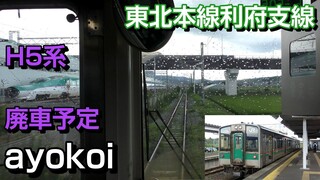 東北本線利府支線

H5系

廃車予定

ayokoi